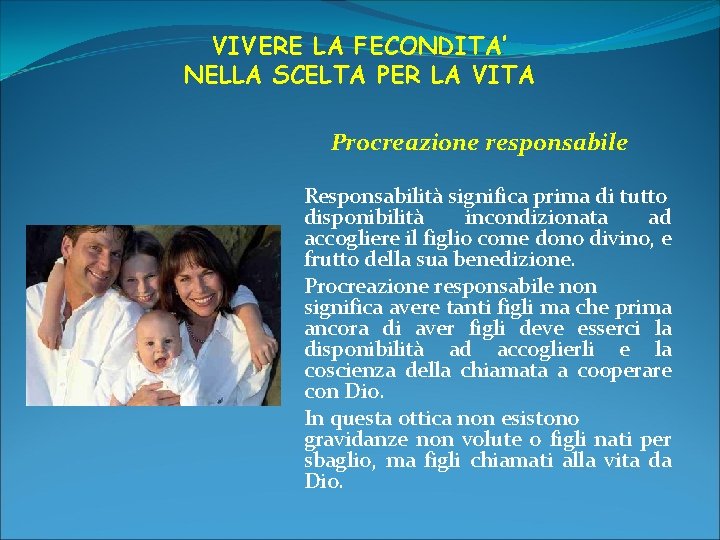 VIVERE LA FECONDITA'
NELLA SCELTA PER LA VITA

Procreazione responsabile

Responsabilità significa prima di tutto disponibilità incondizionata ad accogliere il figlio come dono divino, e frutto della sua benedizione.

Procreazione responsabile non significa avere tanti figli ma che prima ancora di aver figli deve esserci la disponibilità ad accoglierli e la coscienza della chiamata a cooperare con Dio.

In questa ottica non esistono gravidanze non volute o figli nati per sbaglio, ma figli chiamati alla vita da Dio.